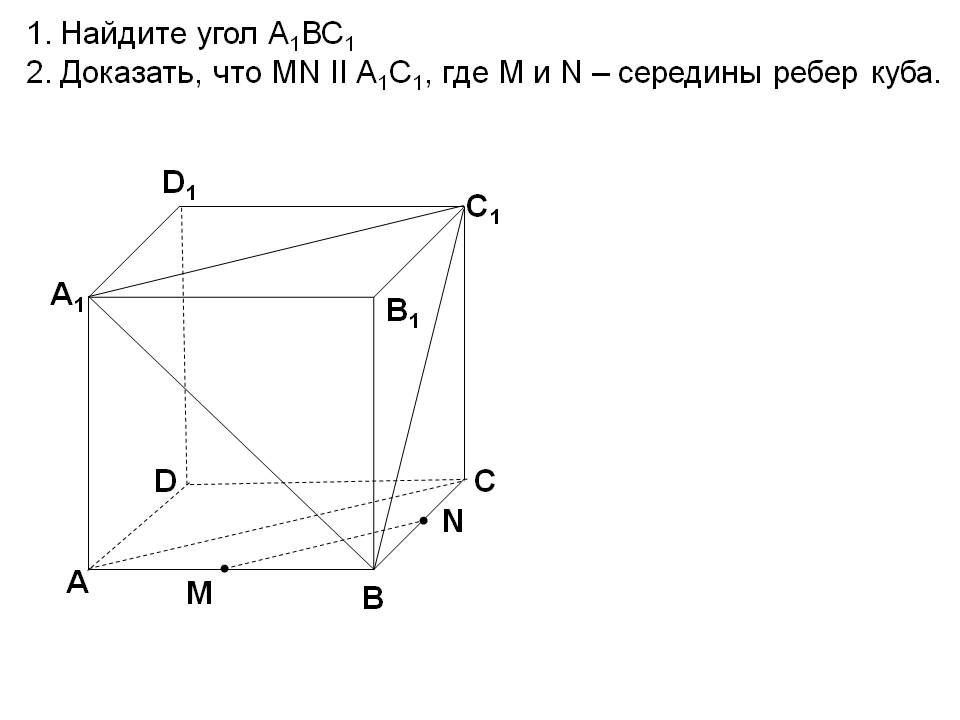 1. Найдите угол $A_1BC_1$
2. Доказать, что MN II $A_1C_1$, где M и N – середины ребер куба.

$D_1$
$C_1$
$A_1$
$B_1$
D
C
N
A
M
B